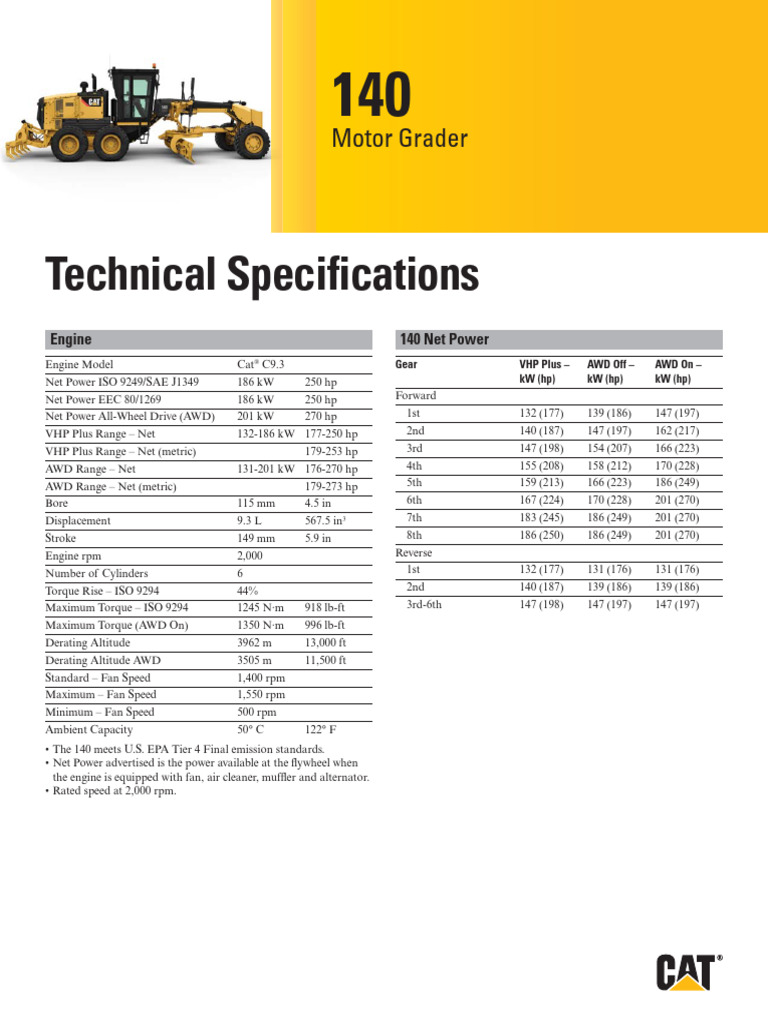 140
Motor Grader

Technical Specifications

Engine

| | | |
|---|---|---|
| Engine Model | Cat® C9.3 | |
| Net Power ISO 9249/SAE J1349 | 186 kW | 250 hp |
| Net Power EEC 80/1269 | 186 kW | 250 hp |
| Net Power All-Wheel Drive (AWD) | 201 kW | 270 hp |
| VHP Plus Range – Net | 132-186 kW | 177-250 hp |
| VHP Plus Range – Net (metric) | | 179-253 hp |
| AWD Range – Net | 131-201 kW | 176-270 hp |
| AWD Range – Net (metric) | | 179-273 hp |
| Bore | 115 mm | 4.5 in |
| Displacement | 9.3 L | 567.5 in³ |
| Stroke | 149 mm | 5.9 in |
| Engine rpm | 2,000 | |
| Number of Cylinders | 6 | |
| Torque Rise – ISO 9294 | 44% | |
| Maximum Torque – ISO 9294 | 1245 N·m | 918 lb-ft |
| Maximum Torque (AWD On) | 1350 N·m | 996 lb-ft |
| Derating Altitude | 3962 m | 13,000 ft |
| Derating Altitude AWD | 3505 m | 11,500 ft |
| Standard – Fan Speed | 1,400 rpm | |
| Maximum – Fan Speed | 1,550 rpm | |
| Minimum – Fan Speed | 500 rpm | |
| Ambient Capacity | 50° C | 122° F |

• The 140 meets U.S. EPA Tier 4 Final emission standards.
• Net Power advertised is the power available at the flywheel when the engine is equipped with fan, air cleaner, muffler and alternator.
• Rated speed at 2,000 rpm.

140 Net Power

| Gear | VHP Plus – kW (hp) | AWD Off – kW (hp) | AWD On – kW (hp) |
|---|---|---|---|
| Forward | | | |
| 1st | 132 (177) | 139 (186) | 147 (197) |
| 2nd | 140 (187) | 147 (197) | 162 (217) |
| 3rd | 147 (198) | 154 (207) | 166 (223) |
| 4th | 155 (208) | 158 (212) | 170 (228) |
| 5th | 159 (213) | 166 (223) | 186 (249) |
| 6th | 167 (224) | 170 (228) | 201 (270) |
| 7th | 183 (245) | 186 (249) | 201 (270) |
| 8th | 186 (250) | 186 (249) | 201 (270) |
| Reverse | | | |
| 1st | 132 (177) | 131 (176) | 131 (176) |
| 2nd | 140 (187) | 139 (186) | 139 (186) |
| 3rd-6th | 147 (198) | 147 (197) | 147 (197) |

CAT®